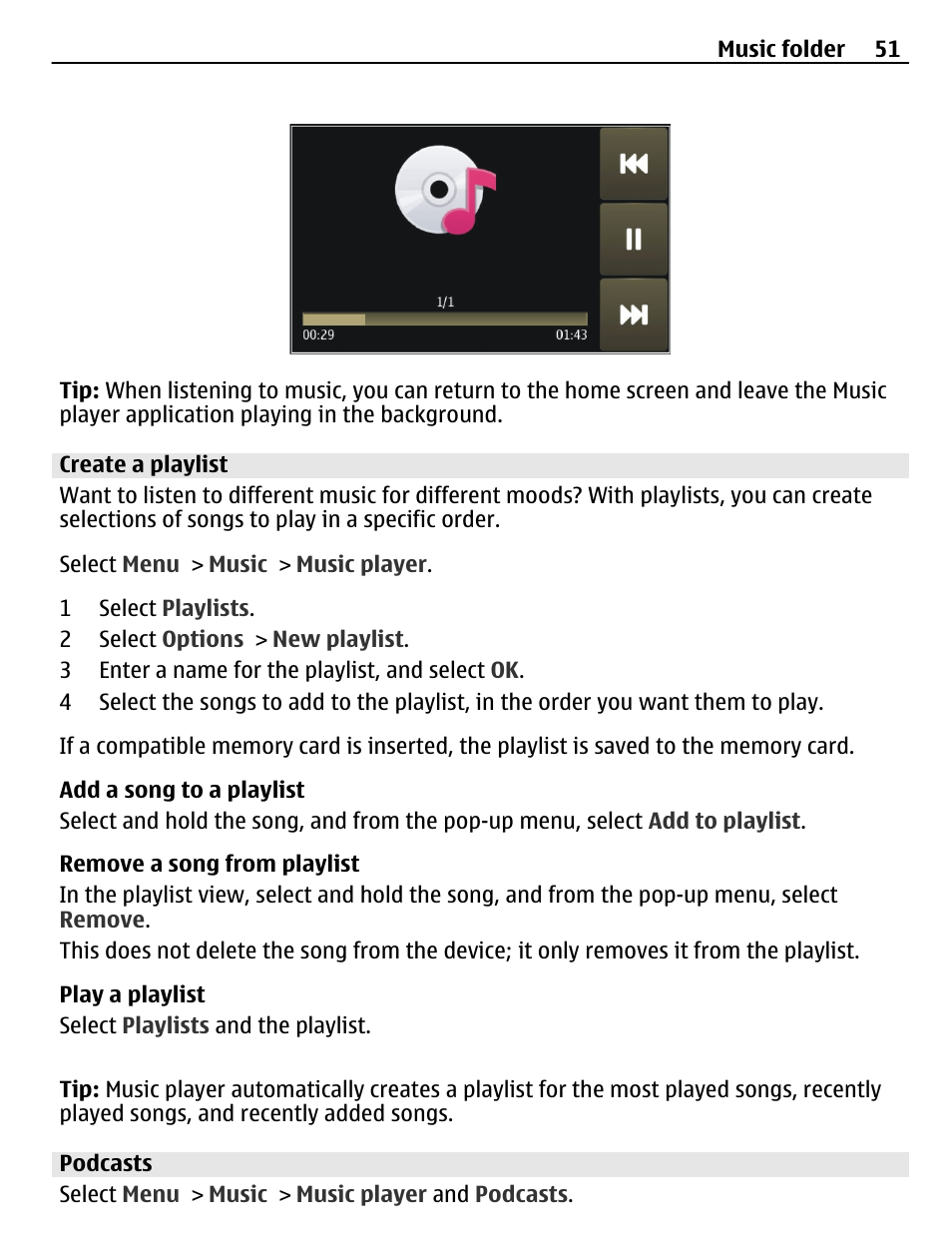 Music folder 51

1/1

00:29

01:43

Tip: When listening to music, you can return to the home screen and leave the Music player application playing in the background.

Create a playlist

Want to listen to different music for different moods? With playlists, you can create selections of songs to play in a specific order.

Select Menu > Music > Music player.

1 Select Playlists.
2 Select Options > New playlist.
3 Enter a name for the playlist, and select OK.
4 Select the songs to add to the playlist, in the order you want them to play.

If a compatible memory card is inserted, the playlist is saved to the memory card.

Add a song to a playlist
Select and hold the song, and from the pop-up menu, select Add to playlist.

Remove a song from playlist
In the playlist view, select and hold the song, and from the pop-up menu, select Remove.
This does not delete the song from the device; it only removes it from the playlist.

Play a playlist
Select Playlists and the playlist.

Tip: Music player automatically creates a playlist for the most played songs, recently played songs, and recently added songs.

Podcasts

Select Menu > Music > Music player and Podcasts.